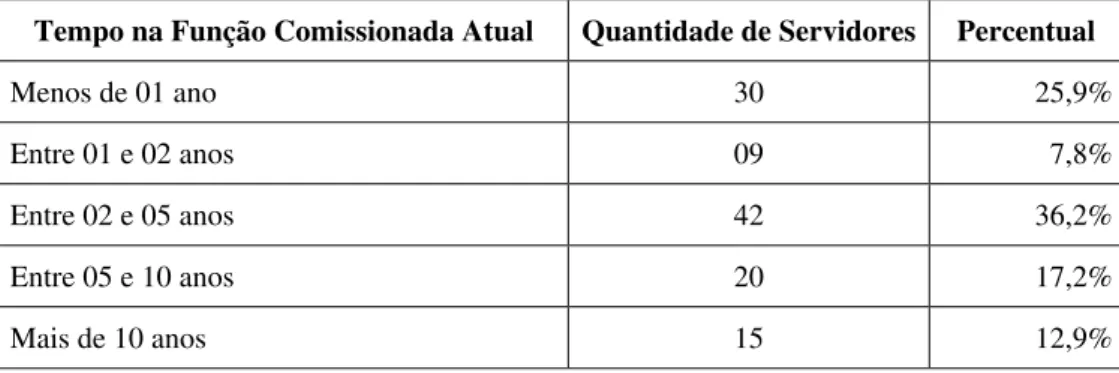 | Tempo na Função Comissionada Atual | Quantidade de Servidores | Percentual |
|---|---|---|
| Menos de 01 ano | 30 | 25,9% |
| Entre 01 e 02 anos | 09 | 7,8% |
| Entre 02 e 05 anos | 42 | 36,2% |
| Entre 05 e 10 anos | 20 | 17,2% |
| Mais de 10 anos | 15 | 12,9% |